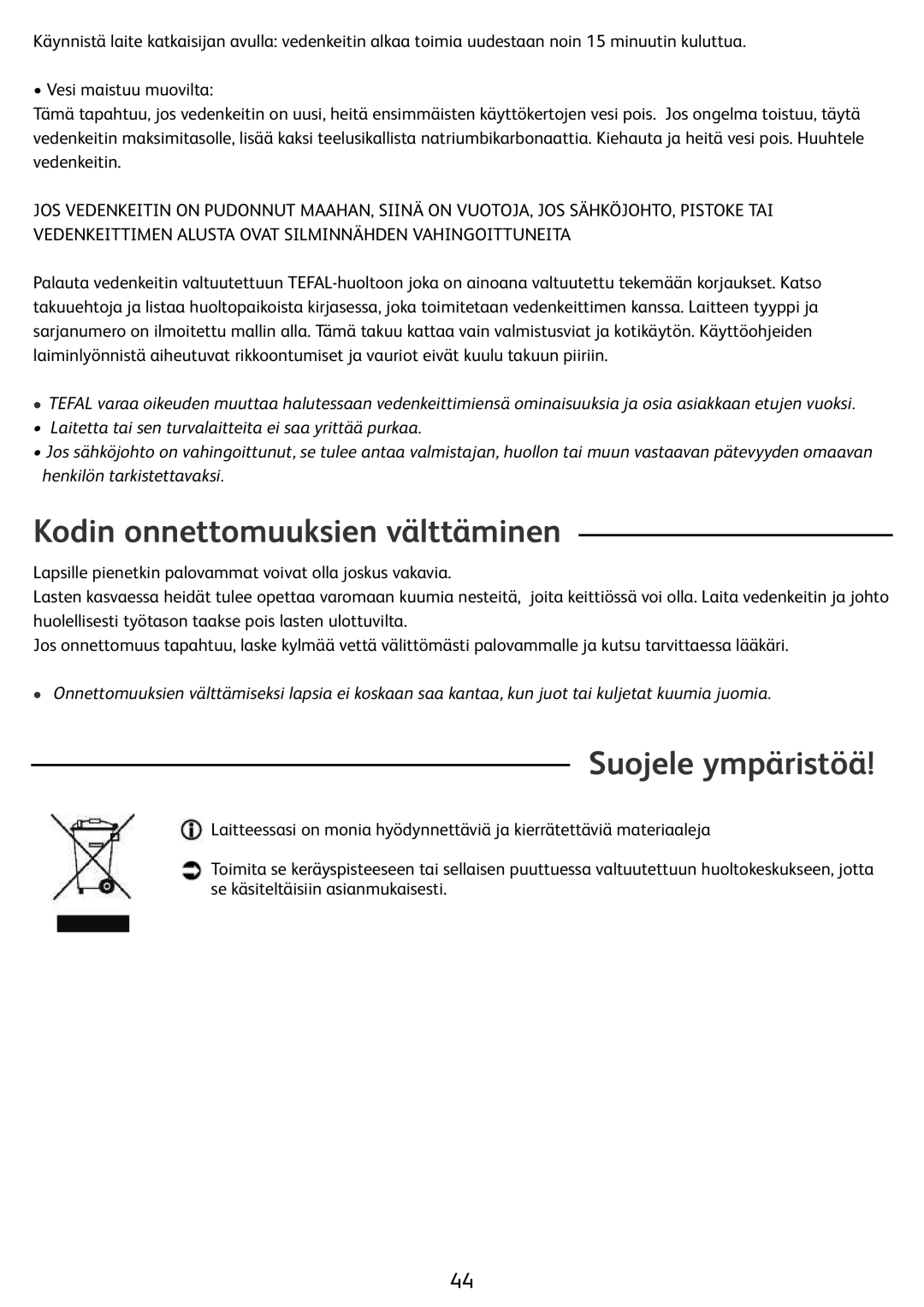 Käynnistä laite katkaisijan avulla: vedenkeitin alkaa toimia uudestaan noin 15 minuutin kuluttua.

• Vesi maistuu muovilta:
Tämä tapahtuu, jos vedenkeitin on uusi, heitä ensimmäisten käyttökertojen vesi pois. Jos ongelma toistuu, täytä vedenkeitin maksimitasolle, lisää kaksi teelusikallista natriumbikarbonaattia. Kiehauta ja heitä vesi pois. Huuhtele vedenkeitin.

JOS VEDENKEITIN ON PUDONNUT MAAHAN, SIINÄ ON VUOTOJA, JOS SÄHKÖJOHTO, PISTOKE TAI VEDENKEITTIMEN ALUSTA OVAT SILMINNÄHDEN VAHINGOITTUNEITA

Palauta vedenkeitin valtuutettuun TEFAL-huoltoon joka on ainoana valtuutettu tekemään korjaukset. Katso takuuehtoja ja listaa huoltopaikoista kirjasessa, joka toimitetaan vedenkeittimen kanssa. Laitteen tyyppi ja sarjanumero on ilmoitettu mallin alla. Tämä takuu kattaa vain valmistusviat ja kotikäytön. Käyttöohjeiden laiminlyönnistä aiheutuvat rikkoontumiset ja vauriot eivät kuulu takuun piiriin.

• TEFAL varaa oikeuden muuttaa halutessaan vedenkeittimiensä ominaisuuksia ja osia asiakkaan etujen vuoksi.
• Laitetta tai sen turvalaitteita ei saa yrittää purkaa.
• Jos sähköjohto on vahingoittunut, se tulee antaa valmistajan, huollon tai muun vastaavan pätevyyden omaavan henkilön tarkistettavaksi.

Kodin onnettomuuksien välttäminen

Lapsille pienetkin palovammat voivat olla joskus vakavia.
Lasten kasvaessa heidät tulee opettaa varomaan kuumia nesteitä, joita keittiössä voi olla. Laita vedenkeitin ja johto huolellisesti työtason taakse pois lasten ulottuvilta.
Jos onnettomuus tapahtuu, laske kylmää vettä välittömästi palovammalle ja kutsu tarvittaessa lääkäri.

• Onnettomuuksien välttämiseksi lapsia ei koskaan saa kantaa, kun juot tai kuljetat kuumia juomia.

Suojele ympäristöä!

Laitteessasi on monia hyödynnettäviä ja kierrätettäviä materiaaleja

Toimita se keräyspisteeseen tai sellaisen puuttuessa valtuutettuun huoltokeskukseen, jotta se käsiteltäisiin asianmukaisesti.

44